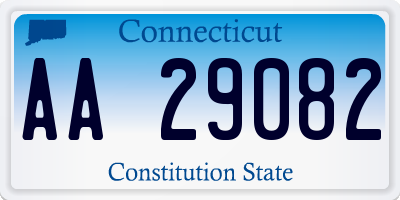 Connecticut

AA 29082

Constitution State